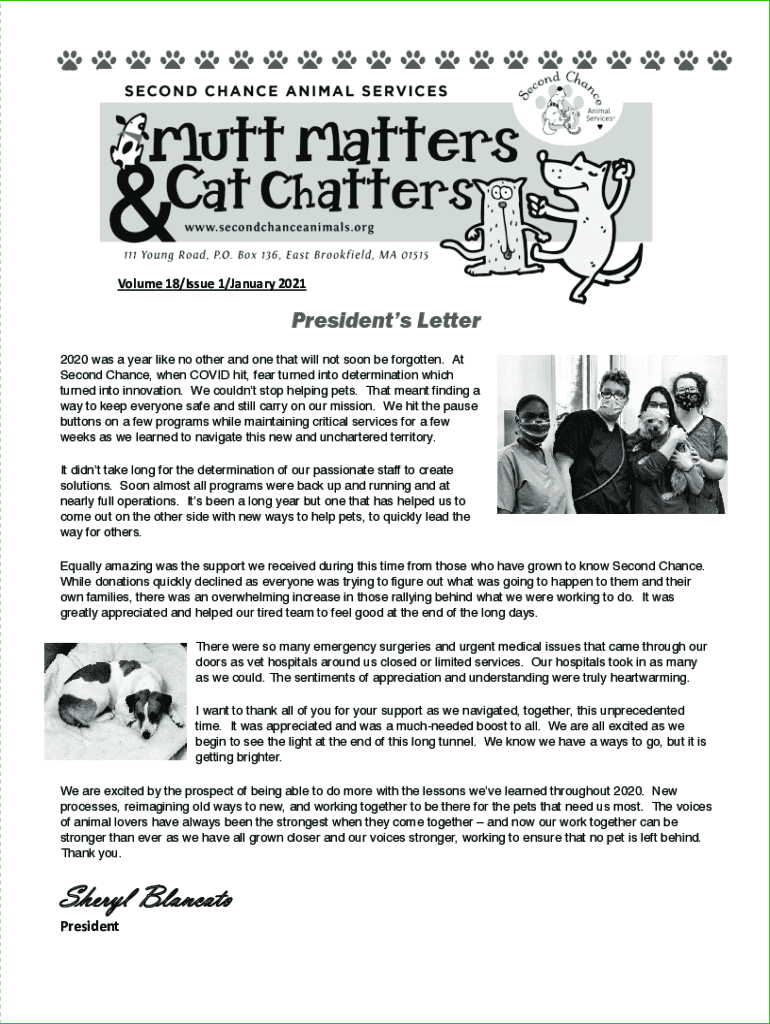 SECOND CHANCE ANIMAL SERVICES

Second Chance Animal Services

Mutt Matters & Cat Chatters

www.secondchanceanimals.org

111 Young Road, P.O. Box 136, East Brookfield, MA 01515

Volume 18/Issue 1/January 2021

President's Letter

2020 was a year like no other and one that will not soon be forgotten. At Second Chance, when COVID hit, fear turned into determination which turned into innovation. We couldn't stop helping pets. That meant finding a way to keep everyone safe and still carry on our mission. We hit the pause buttons on a few programs while maintaining critical services for a few weeks as we learned to navigate this new and unchartered territory.

It didn't take long for the determination of our passionate staff to create solutions. Soon almost all programs were back up and running and at nearly full operations. It's been a long year but one that has helped us to come out on the other side with new ways to help pets, to quickly lead the way for others.

Equally amazing was the support we received during this time from those who have grown to know Second Chance. While donations quickly declined as everyone was trying to figure out what was going to happen to them and their own families, there was an overwhelming increase in those rallying behind what we were working to do. It was greatly appreciated and helped our tired team to feel good at the end of the long days.

There were so many emergency surgeries and urgent medical issues that came through our doors as vet hospitals around us closed or limited services. Our hospitals took in as many as we could. The sentiments of appreciation and understanding were truly heartwarming.

I want to thank all of you for your support as we navigated, together, this unprecedented time. It was appreciated and was a much-needed boost to all. We are all excited as we begin to see the light at the end of this long tunnel. We know we have a ways to go, but it is getting brighter.

We are excited by the prospect of being able to do more with the lessons we've learned throughout 2020. New processes, reimagining old ways to new, and working together to be there for the pets that need us most. The voices of animal lovers have always been the strongest when they come together – and now our work together can be stronger than ever as we have all grown closer and our voices stronger, working to ensure that no pet is left behind. Thank you.

Sheryl Blancato
President